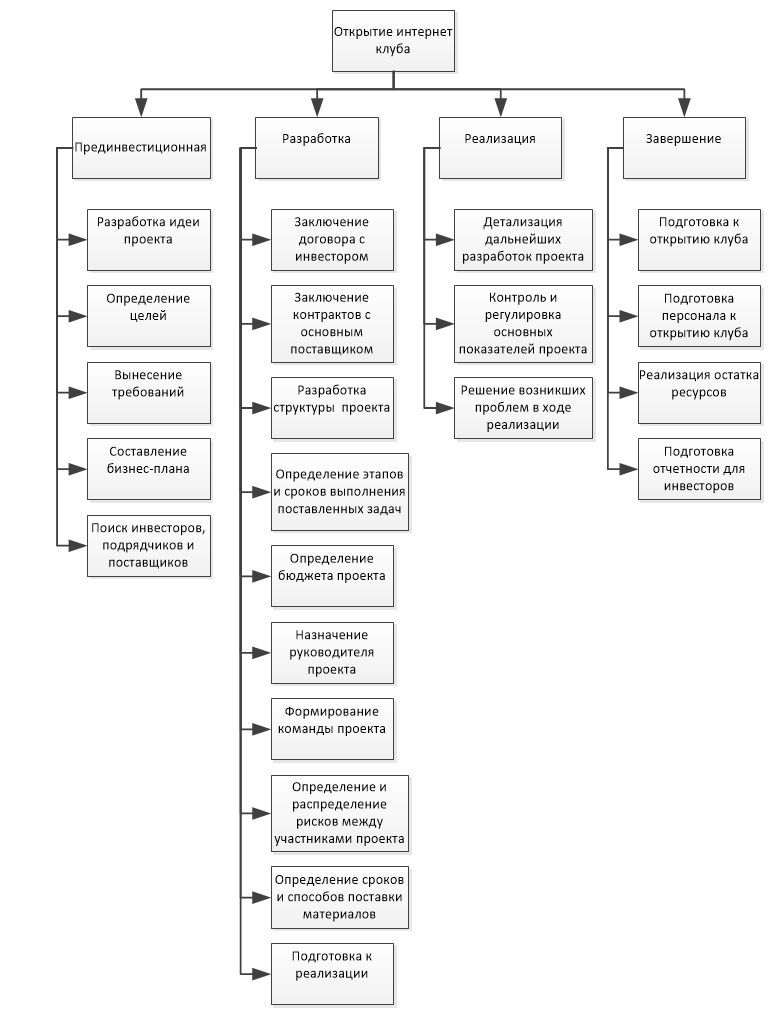 Открытие интернет клуба

Прединвестиционная

Разработка идеи проекта

Определение целей

Вынесение требований

Составление бизнес-плана

Поиск инвесторов, подрядчиков и поставщиков

Разработка

Заключение договора с инвестором

Заключение контрактов с основным поставщиком

Разработка структуры проекта

Определение этапов и сроков выполнения поставленных задач

Определение бюджета проекта

Назначение руководителя проекта

Формирование команды проекта

Определение и распределение рисков между участниками проекта

Определение сроков и способов поставки материалов

Подготовка к реализации

Реализация

Детализация дальнейших разработок проекта

Контроль и регулировка основных показателей проекта

Решение возникших проблем в ходе реализации

Завершение

Подготовка к открытию клуба

Подготовка персонала к открытию клуба

Реализация остатка ресурсов

Подготовка отчетности для инвесторов